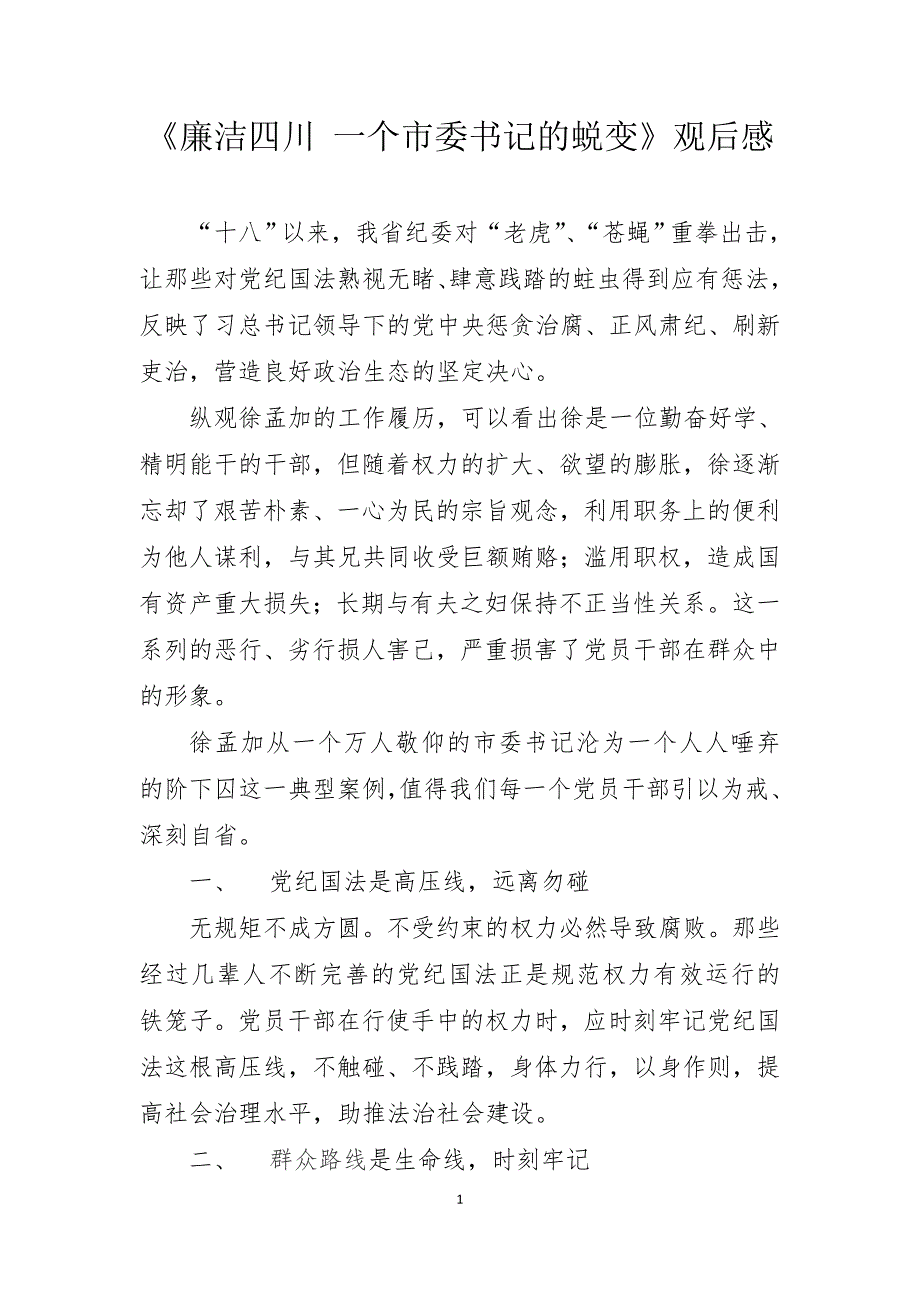 《廉洁四川 一个市委书记的蜕变》观后感

“十八”以来，我省纪委对“老虎”、“苍蝇”重拳出击，让那些对党纪国法熟视无睹、肆意践踏的蛀虫得到应有惩法，反映了习总书记领导下的党中央惩贪治腐、正风肃纪、刷新吏治，营造良好政治生态的坚定决心。

纵观徐孟加的工作履历，可以看出徐是一位勤奋好学、精明能干的干部，但随着权力的扩大、欲望的膨胀，徐逐渐忘却了艰苦朴素、一心为民的宗旨观念，利用职务上的便利为他人谋利，与其兄共同收受巨额贿赂；滥用职权，造成国有资产重大损失；长期与有夫之妇保持不正当性关系。这一系列的恶行、劣行损人害己，严重损害了党员干部在群众中的形象。

徐孟加从一个万人敬仰的市委书记沦为一个人人唾弃的阶下囚这一典型案例,值得我们每一个党员干部引以为戒、深刻自省。

一、 党纪国法是高压线，远离勿碰

无规矩不成方圆。不受约束的权力必然导致腐败。那些经过几辈人不断完善的党纪国法正是规范权力有效运行的铁笼子。党员干部在行使手中的权力时，应时刻牢记党纪国法这根高压线，不触碰、不践踏，身体力行，以身作则，提高社会治理水平，助推法治社会建设。

二、 群众路线是生命线，时刻牢记

1